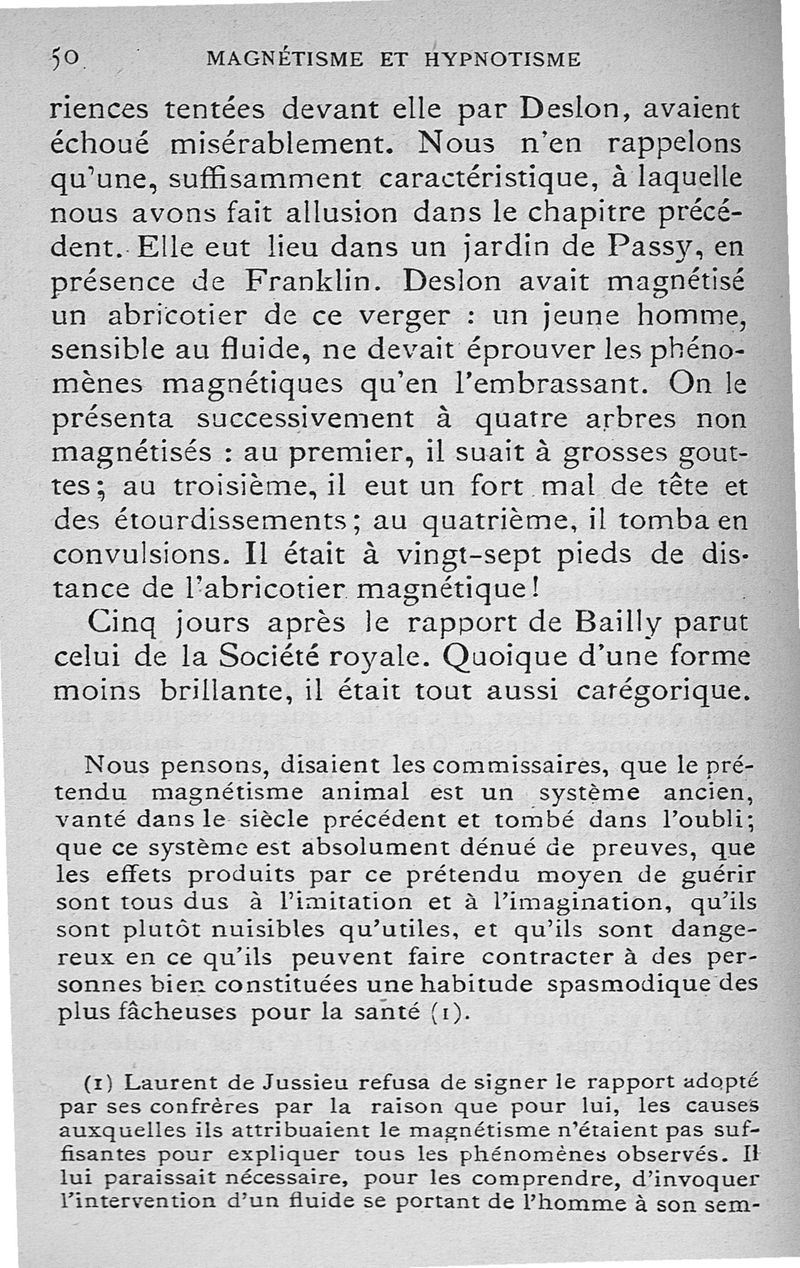 50 MAGNÉTISME ET HYPNOTISME

riences tentées devant elle par Deslon, avaient échoué misérablement. Nous n'en rappelons qu'une, suffisamment caractéristique, à laquelle nous avons fait allusion dans le chapitre précédent. Elle eut lieu dans un jardin de Passy, en présence de Franklin. Deslon avait magnétisé un abricotier de ce verger : un jeune homme, sensible au fluide, ne devait éprouver les phénomènes magnétiques qu'en l'embrassant. On le présenta successivement à quatre arbres non magnétisés : au premier, il suait à grosses gouttes; au troisième, il eut un fort mal de tête et des étourdissements; au quatrième, il tomba en convulsions. Il était à vingt-sept pieds de distance de l'abricotier magnétique!

Cinq jours après le rapport de Bailly parut celui de la Société royale. Quoique d'une forme moins brillante, il était tout aussi catégorique.

Nous pensons, disaient les commissaires, que le prétendu magnétisme animal est un système ancien, vanté dans le siècle précédent et tombé dans l'oubli; que ce système est absolument dénué de preuves, que les effets produits par ce prétendu moyen de guérir sont tous dus à l'imitation et à l'imagination, qu'ils sont plutôt nuisibles qu'utiles, et qu'ils sont dangereux en ce qu'ils peuvent faire contracter à des personnes bien constituées une habitude spasmodique des plus fâcheuses pour la santé (1).

(1) Laurent de Jussieu refusa de signer le rapport adopté par ses confrères par la raison que pour lui, les causes auxquelles ils attribuaient le magnétisme n'étaient pas suffisantes pour expliquer tous les phénomènes observés. Il lui paraissait nécessaire, pour les comprendre, d'invoquer l'intervention d'un fluide se portant de l'homme à son sem-